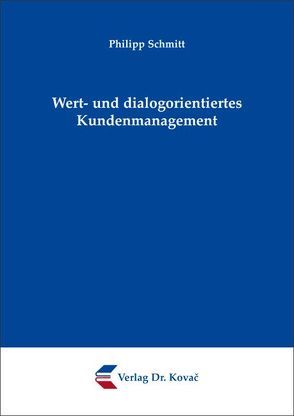 Philipp Schmitt

Wert- und dialogorientiertes Kundenmanagement

Verlag Dr. Kovač